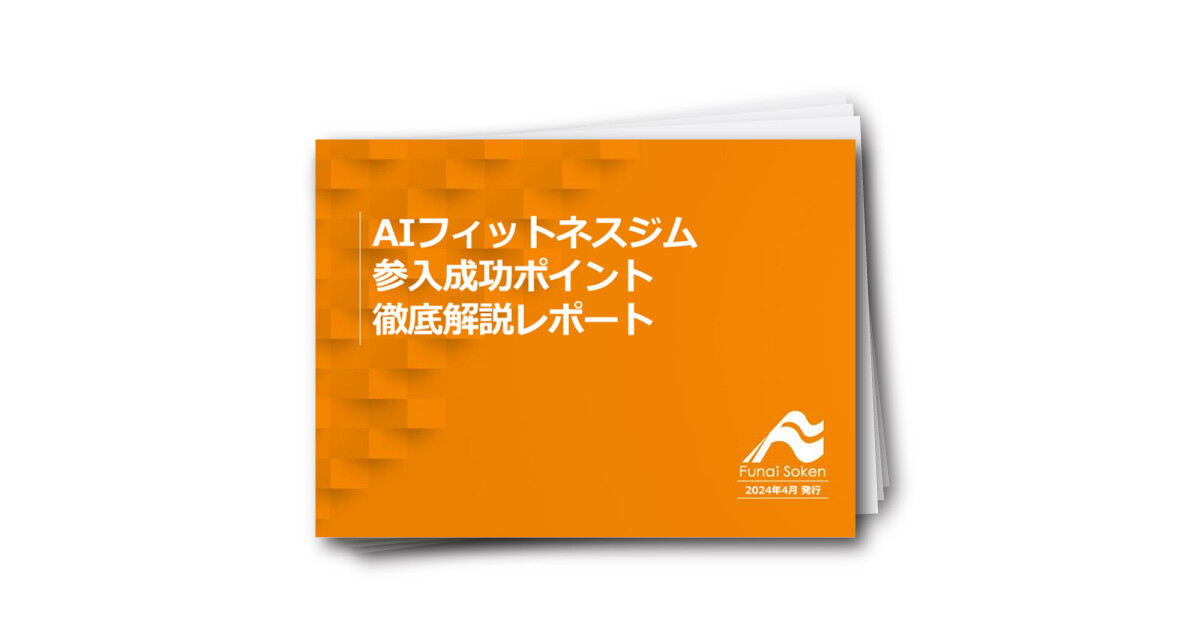 AIフィットネスジム
参入成功ポイント
徹底解説レポート

Funai Soken
2024年4月 発行